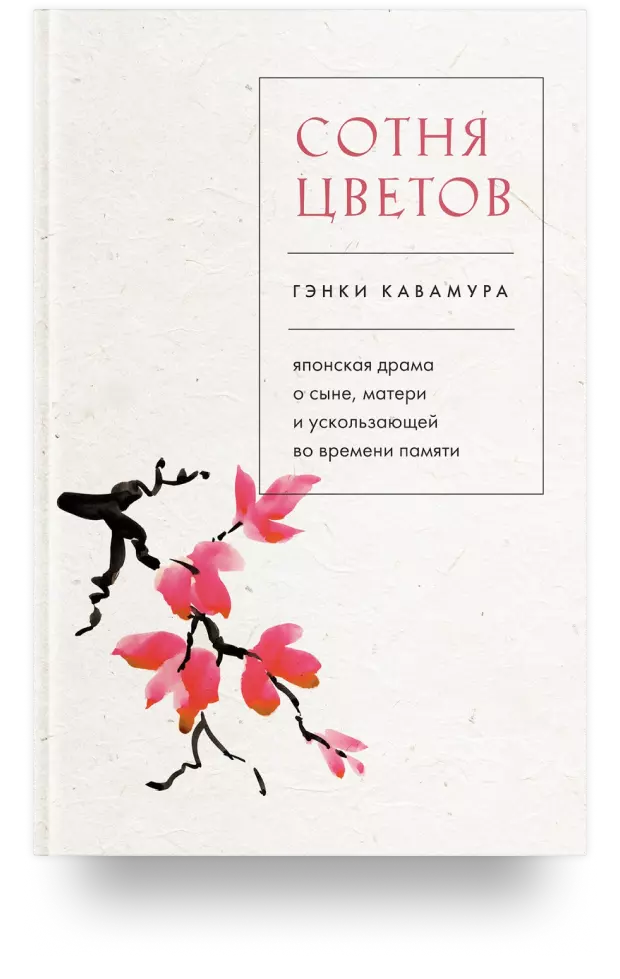 СОТНЯ ЦВЕТОВ

ГЭНКИ КАВАМУРА

японская драма о сыне, матери и ускользающей во времени памяти